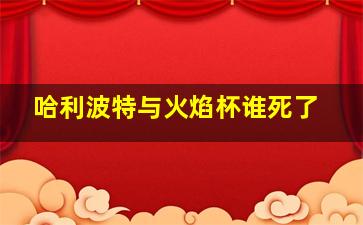 哈利波特与火焰杯谁死了